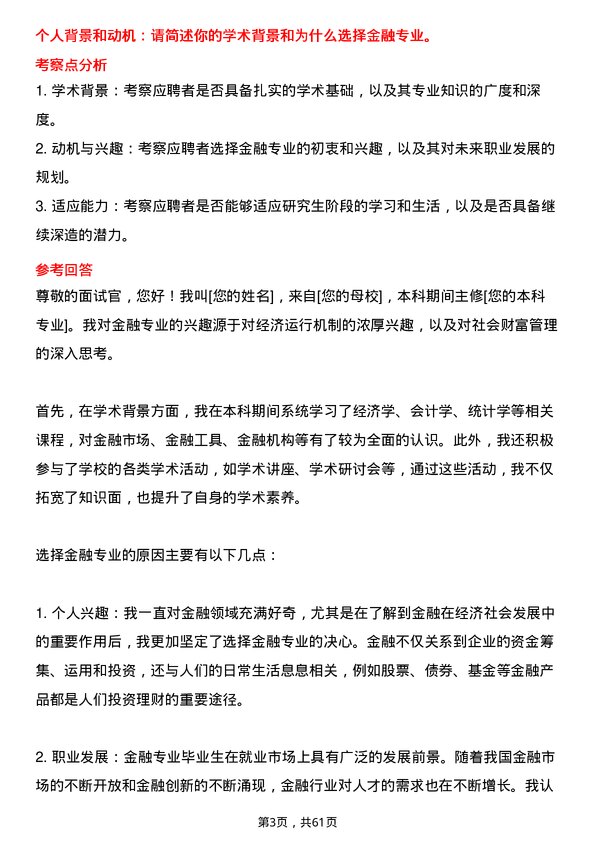 个人背景和动机：请简述你的学术背景和为什么选择金融专业。

考察点分析

1. 学术背景：考察应聘者是否具备扎实的学术基础，以及其专业知识的广度和深度。

2. 动机与兴趣：考察应聘者选择金融专业的初衷和兴趣，以及其对未来职业发展的规划。

3. 适应能力：考察应聘者是否能够适应研究生阶段的学习和生活，以及是否具备继续深造的潜力。

参考回答

尊敬的面试官，您好！我叫[您的姓名]，来自[您的母校]，本科期间主修[您的本科专业]。我对金融专业的兴趣源于对经济运行机制的浓厚兴趣，以及对社会财富管理的深入思考。

首先，在学术背景方面，我在本科期间系统学习了经济学、会计学、统计学等相关课程，对金融市场、金融工具、金融机构等有了较为全面的认识。此外，我还积极参与了学校的各类学术活动，如学术讲座、学术研讨会等，通过这些活动，我不仅拓宽了知识面，也提升了自身的学术素养。

选择金融专业的原因主要有以下几点：

1. 个人兴趣：我一直对金融领域充满好奇，尤其是在了解到金融在经济社会发展中的重要作用后，我更加坚定了选择金融专业的决心。金融不仅关系到企业的资金筹集、运用和投资，还与人们的日常生活息息相关，例如股票、债券、基金等金融产品都是人们投资理财的重要途径。

2. 职业发展：金融专业毕业生在就业市场上具有广泛的发展前景。随着我国金融市场的不断开放和金融创新的不断涌现，金融行业对人才的需求也在不断增长。我认

第3页，共61页